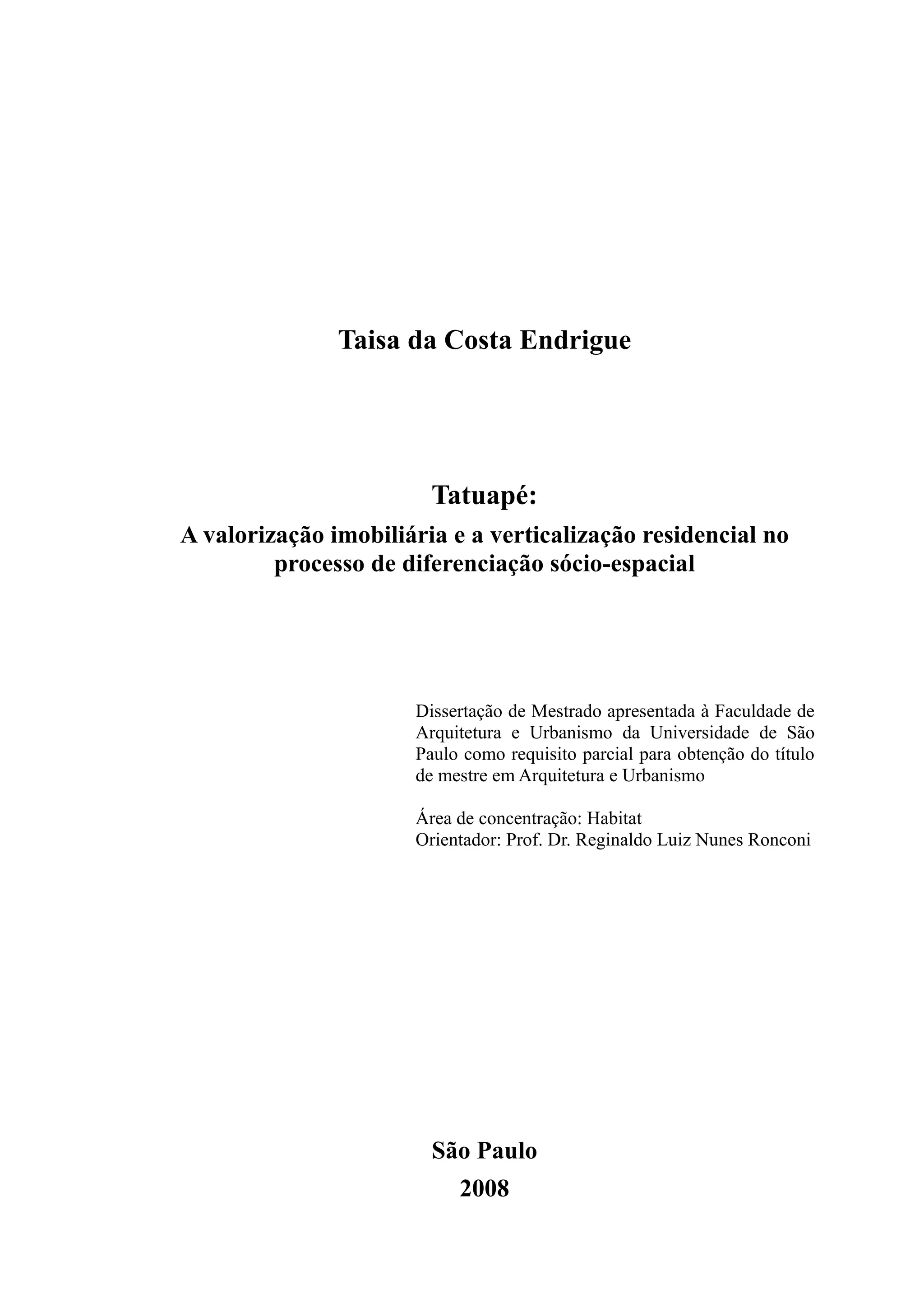 Taisa da Costa Endrigue

Tatuapé:
A valorização imobiliária e a verticalização residencial no processo de diferenciação sócio-espacial

Dissertação de Mestrado apresentada à Faculdade de Arquitetura e Urbanismo da Universidade de São Paulo como requisito parcial para obtenção do título de mestre em Arquitetura e Urbanismo

Área de concentração: Habitat
Orientador: Prof. Dr. Reginaldo Luiz Nunes Ronconi

São Paulo
2008